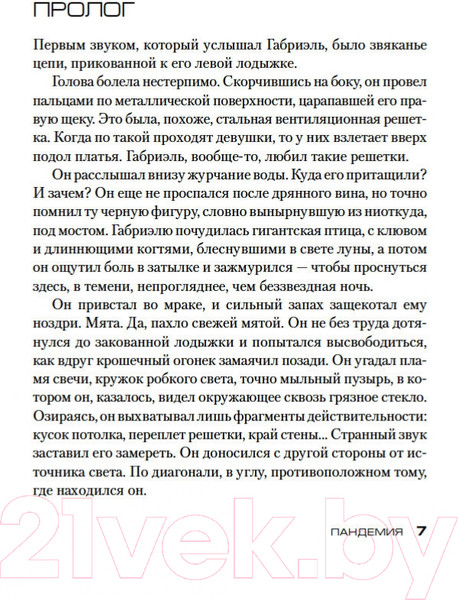 ПРОЛОГ

Первым звуком, который услышал Габриэль, было звяканье цепи, прикованной к его левой лодыжке.

Голова болела нестерпимо. Скорчившись на боку, он провел пальцами по металлической поверхности, царапавшей его правую щеку. Это была, похоже, стальная вентиляционная решетка. Когда по такой проходят девушки, то у них взлетает вверх подол платья. Габриэль, вообще-то, любил такие решетки.

Он расслышал внизу журчание воды. Куда его притащили? И зачем? Он еще не проспался после дрянного вина, но точно помнил ту черную фигуру, словно вынырнувшую из ниоткуда, под мостом. Габриэлю почудилась гигантская птица, с клювом и длиннющими когтями, блеснувшими в свете луны, а потом он ощутил боль в затылке и зажмурился — чтобы проснуться здесь, в темени, непрогляднее, чем беззвездная ночь.

Он привстал во мраке, и сильный запах защекотал ему ноздри. Мята. Да, пахло свежей мятой. Он не без труда дотянулся до закованной лодыжки и попытался высвободиться, как вдруг крошечный огонек замаячил позади. Он угадал пламя свечи, кружок робкого света, точно мыльный пузырь, в котором он, казалось, видел окружающее сквозь грязное стекло. Озираясь, он выхватывал лишь фрагменты действительности: кусок потолка, переплет решетки, край стены... Странный звук заставил его замереть. Он доносился с другой стороны от источника света. По диагонали, в углу, противоположном тому, где находился он.

ПАНДЕМИЯ 7

21vek.by